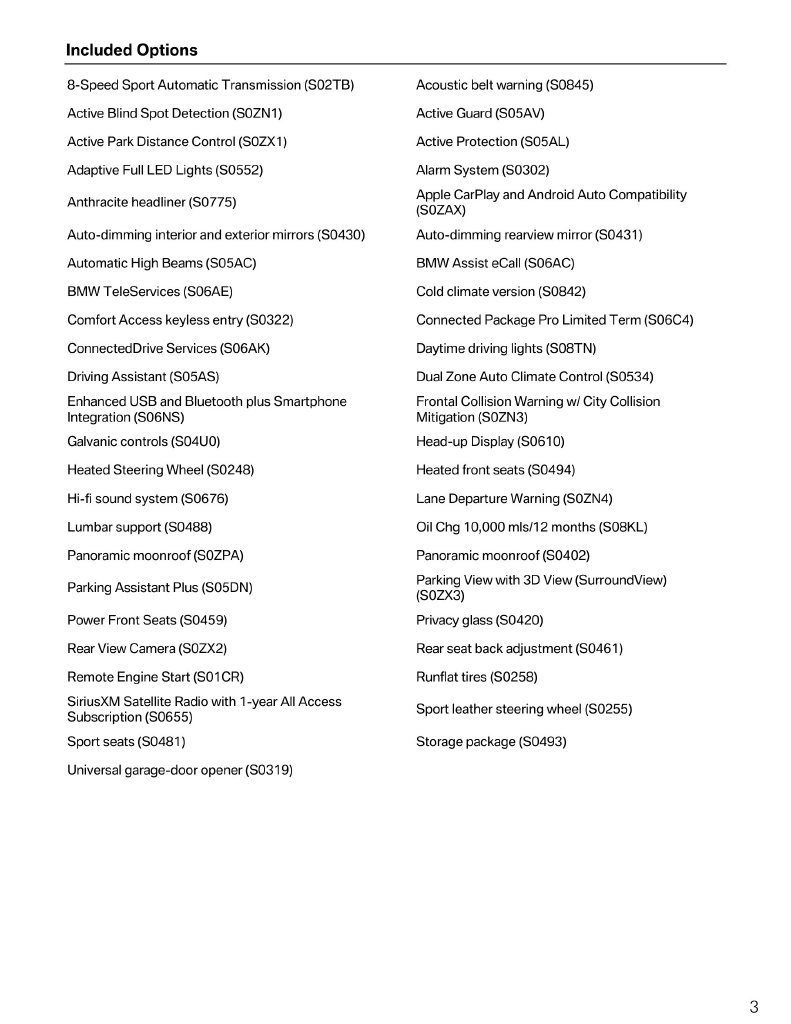 Included Options

8-Speed Sport Automatic Transmission (S02TB)

Active Blind Spot Detection (S0ZN1)

Active Park Distance Control (S0ZX1)

Adaptive Full LED Lights (S0552)

Anthracite headliner (S0775)

Auto-dimming interior and exterior mirrors (S0430)

Automatic High Beams (S05AC)

BMW TeleServices (S06AE)

Comfort Access keyless entry (S0322)

ConnectedDrive Services (S06AK)

Driving Assistant (S05AS)

Enhanced USB and Bluetooth plus Smartphone Integration (S06NS)

Galvanic controls (S04U0)

Heated Steering Wheel (S0248)

Hi-fi sound system (S0676)

Lumbar support (S0488)

Panoramic moonroof (S0ZPA)

Parking Assistant Plus (S05DN)

Power Front Seats (S0459)

Rear View Camera (S0ZX2)

Remote Engine Start (S01CR)

SiriusXM Satellite Radio with 1-year All Access Subscription (S0655)

Sport seats (S0481)

Universal garage-door opener (S0319)

Acoustic belt warning (S0845)

Active Guard (S05AV)

Active Protection (S05AL)

Alarm System (S0302)

Apple CarPlay and Android Auto Compatibility (S0ZAX)

Auto-dimming rearview mirror (S0431)

BMW Assist eCall (S06AC)

Cold climate version (S0842)

Connected Package Pro Limited Term (S06C4)

Daytime driving lights (S08TN)

Dual Zone Auto Climate Control (S0534)

Frontal Collision Warning w/ City Collision Mitigation (S0ZN3)

Head-up Display (S0610)

Heated front seats (S0494)

Lane Departure Warning (S0ZN4)

Oil Chg 10,000 mls/12 months (S08KL)

Panoramic moonroof (S0402)

Parking View with 3D View (SurroundView) (S0ZX3)

Privacy glass (S0420)

Rear seat back adjustment (S0461)

Runflat tires (S0258)

Sport leather steering wheel (S0255)

Storage package (S0493)

3